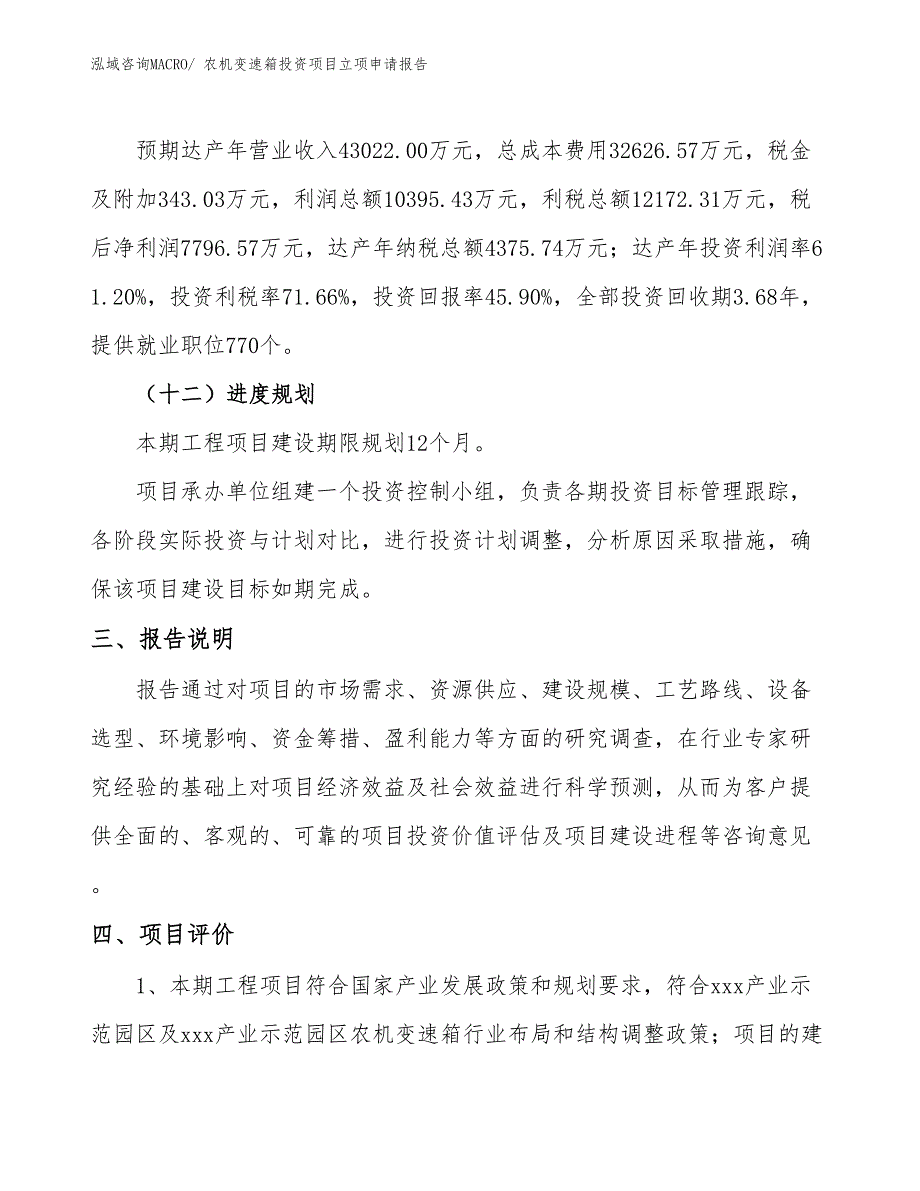 泓域咨询MACRO/ 农机变速箱投资项目立项申请报告

预期达产年营业收入43022.00万元，总成本费用32626.57万元，税金及附加343.03万元，利润总额10395.43万元，利税总额12172.31万元，税后净利润7796.57万元，达产年纳税总额4375.74万元；达产年投资利润率61.20%，投资利税率71.66%，投资回报率45.90%，全部投资回收期3.68年，提供就业职位770个。

（十二）进度规划

本期工程项目建设期限规划12个月。

项目承办单位组建一个投资控制小组，负责各期投资目标管理跟踪，各阶段实际投资与计划对比，进行投资计划调整，分析原因采取措施，确保该项目建设目标如期完成。

三、报告说明

报告通过对项目的市场需求、资源供应、建设规模、工艺路线、设备选型、环境影响、资金筹措、盈利能力等方面的研究调查，在行业专家研究经验的基础上对项目经济效益及社会效益进行科学预测，从而为客户提供全面的、客观的、可靠的项目投资价值评估及项目建设进程等咨询意见。

四、项目评价

1、本期工程项目符合国家产业发展政策和规划要求，符合xxx产业示范园区及xxx产业示范园区农机变速箱行业布局和结构调整政策；项目的建